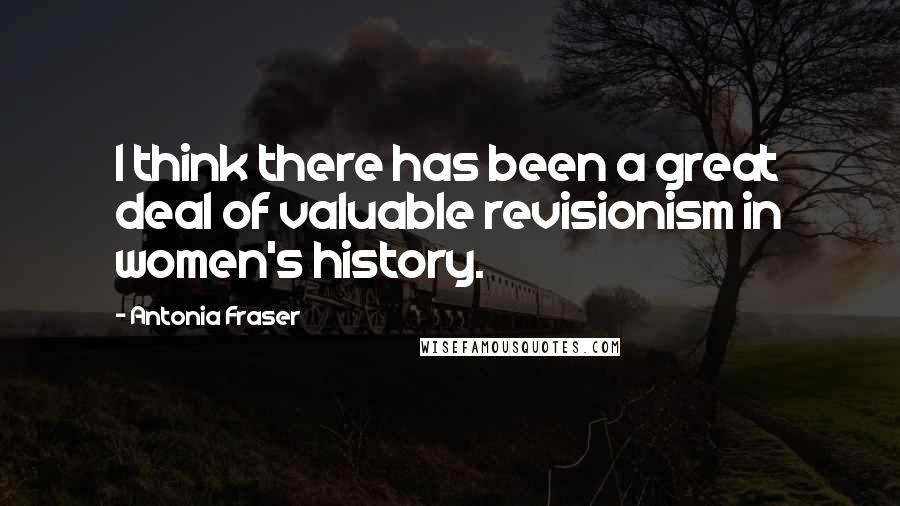 I think there has been a great deal of valuable revisionism in women's history.

- Antonia Fraser

WISEFAMOUSQUOTES.COM